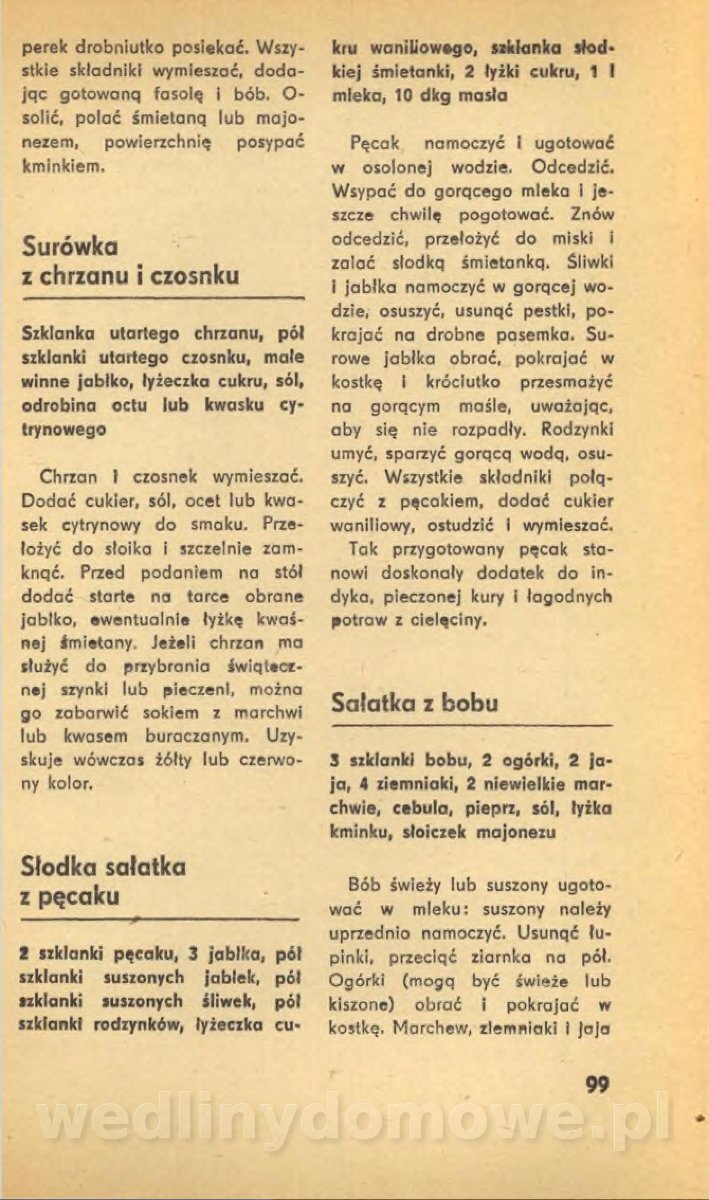 perek drobniutko posiekać. Wszystkie składniki wymieszać, dodając gotowaną fasolę i bób. Osolić, polać śmietaną lub majonezem, powierzchnię posypać kminkiem.

Surówka z chrzanu i czosnku

Szklanka utartego chrzanu, pół szklanki utartego czosnku, małe winne jabłko, łyżeczka cukru, sól, odrobina octu lub kwasku cytrynowego

Chrzan i czosnek wymieszać. Dodać cukier, sól, ocet lub kwasek cytrynowy do smaku. Przełożyć do słoika i szczelnie zamknąć. Przed podaniem na stół dodać starte na tarce obrane jabłko, ewentualnie łyżkę kwaśnej śmietany. Jeżeli chrzan ma służyć do przybrania świątecznej szynki lub pieczeni, można go zabarwić sokiem z marchwi lub kwasem buraczanym. Uzyskuje wówczas żółty lub czerwony kolor.

Słodka sałatka z pęcaku

2 szklanki pęcaku, 3 jabłka, pół szklanki suszonych jabłek, pół szklanki suszonych śliwek, pół szklanki rodzynków, łyżeczka cukru waniliowego, szklanka słodkiej śmietanki, 2 łyżki cukru, 1 l mleka, 10 dkg masła

Pęcak namoczyć i ugotować w osolonej wodzie. Odcedzić. Wsypać do gorącego mleka i jeszcze chwilę pogotować. Znów odcedzić, przełożyć do miski i zalać słodką śmietanką. Śliwki i jabłka namoczyć w gorącej wodzie, osuszyć, usunąć pestki, pokrajać na drobne pasemka. Surowe jabłka obrać, pokrajać w kostkę i króciutko przesmażyć na gorącym maśle, uważając, aby się nie rozpadły. Rodzynki umyć, sparzyć gorącą wodą, osuszyć. Wszystkie składniki połączyć z pęcakiem, dodać cukier waniliowy, ostudzić i wymieszać.

Tak przygotowany pęcak stanowi doskonały dodatek do indyka, pieczonej kury i łagodnych potraw z cielęciny.

Sałatka z bobu

3 szklanki bobu, 2 ogórki, 2 jaja, 4 ziemniaki, 2 niewielkie marchwie, cebula, pieprz, sól, łyżka kminku, słoiczek majonezu

Bób świeży lub suszony ugotować w mleku: suszony należy uprzednio namoczyć. Usunąć łupinki, przeciąć ziarnka na pół. Ogórki (mogą być świeże lub kiszone) obrać i pokrajać w kostkę. Marchew, ziemniaki i jaja

99

wedlinydomowe.pl